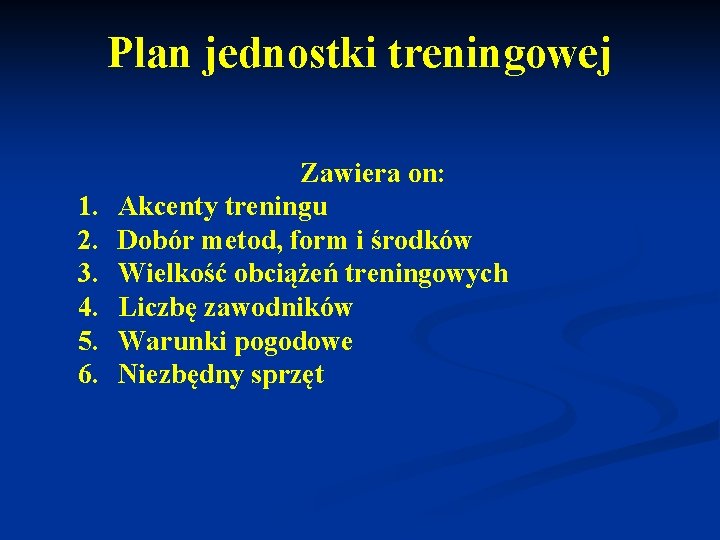 Plan jednostki treningowej

Zawiera on:

1. Akcenty treningu
2. Dobór metod, form i środków
3. Wielkość obciążeń treningowych
4. Liczbę zawodników
5. Warunki pogodowe
6. Niezbędny sprzęt